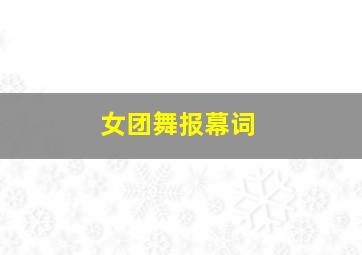 女团舞报幕词